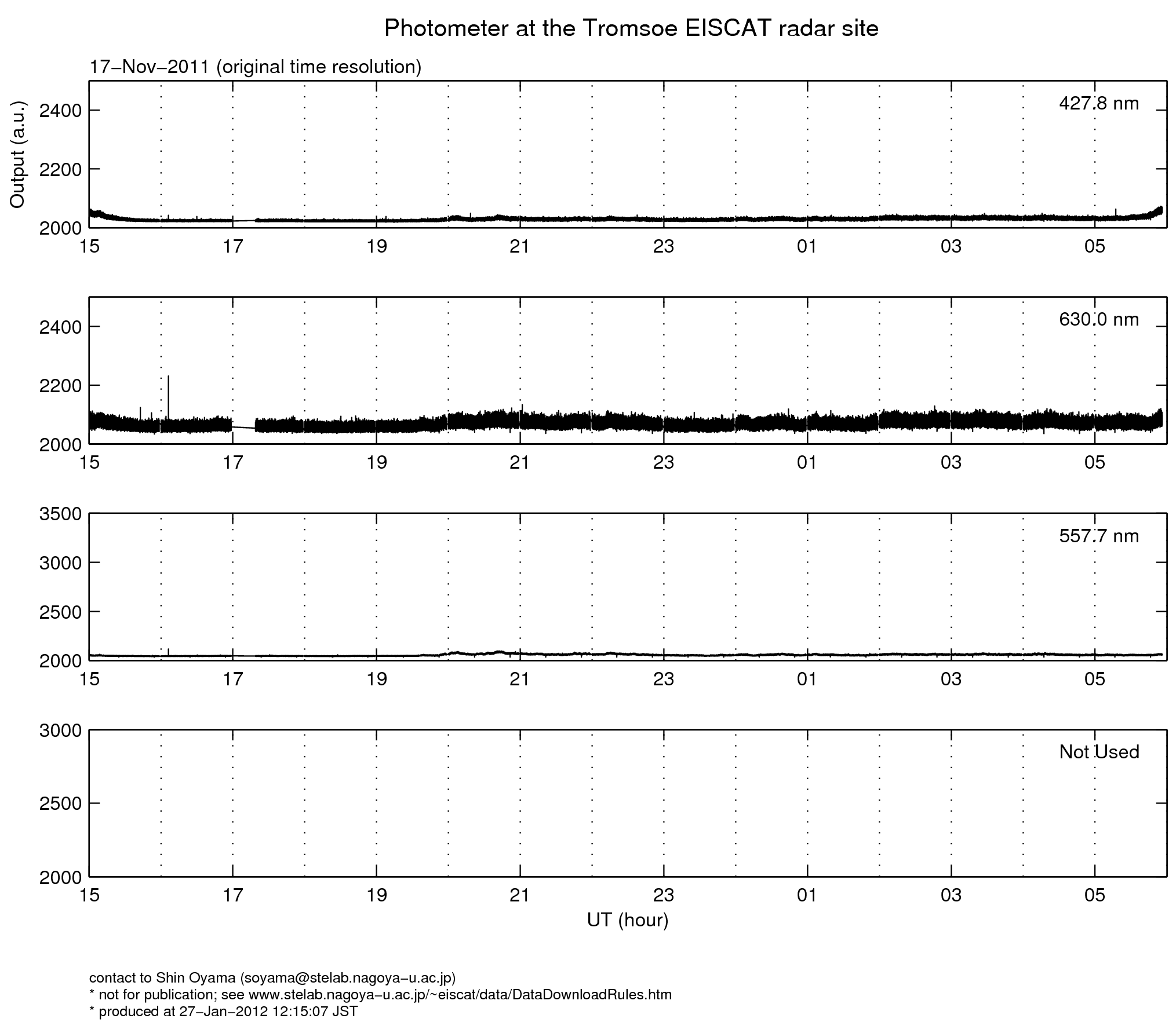 Photometer at the Tromsoe EISCAT radar site

17−Nov−2011 (original time resolution)

Output (a.u.)

427.8 nm

2400
2200
2000

15 17 19 21 23 01 03 05

630.0 nm

2400
2200
2000

15 17 19 21 23 01 03 05

557.7 nm

3500
3000
2500
2000

15 17 19 21 23 01 03 05

Not Used

3000
2500
2000

15 17 19 21 23 01 03 05

UT (hour)

contact to Shin Oyama (soyama@stelab.nagoya−u.ac.jp)
* not for publication; see www.stelab.nagoya−u.ac.jp/~eiscat/data/DataDownloadRules.htm
* produced at 27−Jan−2012 12:15:07 JST